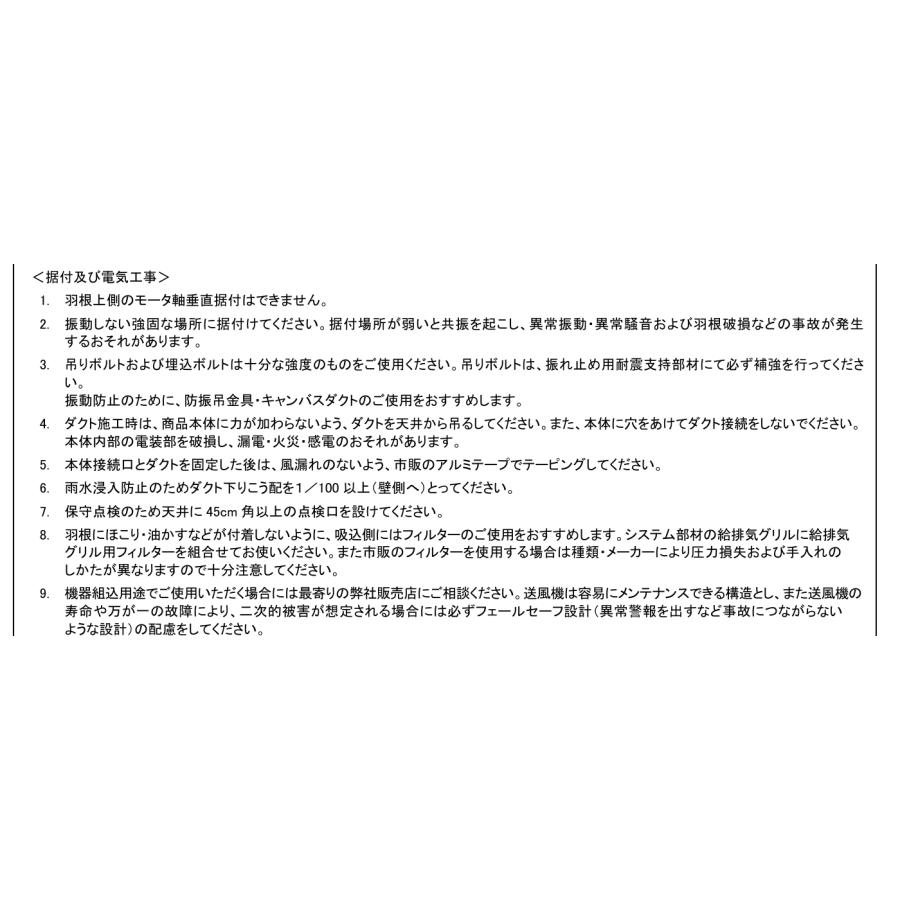 ＜据付及び電気工事＞

1. 羽根上側のモータ軸垂直据付はできません。

2. 振動しない強固な場所に据付けてください。据付場所が弱いと共振を起こし、異常振動・異常騒音および羽根破損などの事故が発生するおそれがあります。

3. 吊りボルトおよび埋込ボルトは十分な強度のものをご使用ください。吊りボルトは、振れ止め用耐震支持部材にて必ず補強を行ってください。
振動防止のために、防振吊金具・キャンバスダクトのご使用をおすすめします。

4. ダクト施工時は、商品本体に力が加わらないよう、ダクトを天井から吊るしてください。また、本体に穴をあけてダクト接続をしないでください。本体内部の電装部を破損し、漏電・火災・感電のおそれがあります。

5. 本体接続口とダクトを固定した後は、風漏れのないよう、市販のアルミテープでテーピングしてください。

6. 雨水浸入防止のためダクト下りこう配を1／100 以上（壁側へ）とってください。

7. 保守点検のため天井に 45cm 角以上の点検口を設けてください。

8. 羽根にほこり・油かすなどが付着しないように、吸込側にはフィルターのご使用をおすすめします。システム部材の給排気グリルに給排気グリル用フィルターを組合せてお使いください。また市販のフィルターを使用する場合は種類・メーカーにより圧力損失および手入れのしかたが異なりますので十分注意してください。

9. 機器組込用途でご使用いただく場合には最寄りの弊社販売店にご相談ください。送風機は容易にメンテナンスできる構造とし、また送風機の寿命や万が一の故障により、二次的被害が想定される場合には必ずフェールセーフ設計（異常警報を出すなど事故につながらないような設計）の配慮をしてください。